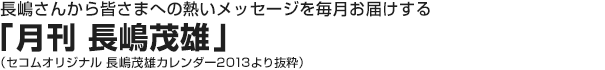 長嶋さんから皆さまへの熱いメッセージを毎月お届けする
「月刊 長嶋茂雄」
（セコムオリジナル 長嶋茂雄カレンダー2013より抜粋）